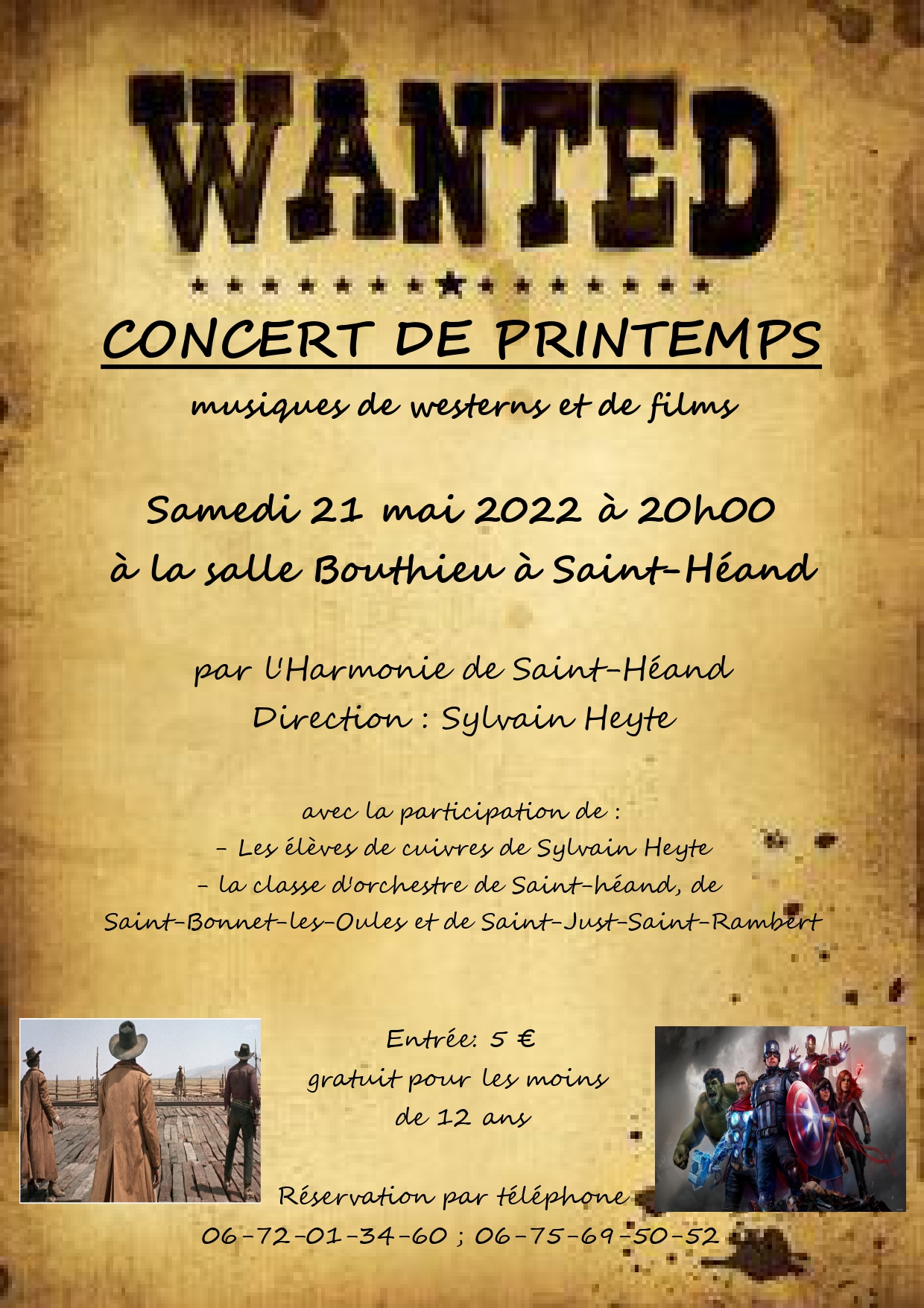 WANTED

CONCERT DE PRINTEMPS

musiques de westerns et de films

Samedi 21 mai 2022 à 20h00
à la salle Bouthieu à Saint-Héand

par l'Harmonie de Saint-Héand
Direction : Sylvain Heyte

avec la participation de :
- Les élèves de cuivres de Sylvain Heyte
- la classe d'orchestre de Saint-héand, de Saint-Bonnet-les-Oules et de Saint-Just-Saint-Rambert

Entrée: 5 €
gratuit pour les moins de 12 ans

Réservation par téléphone
06-72-01-34-60 ; 06-75-69-50-52